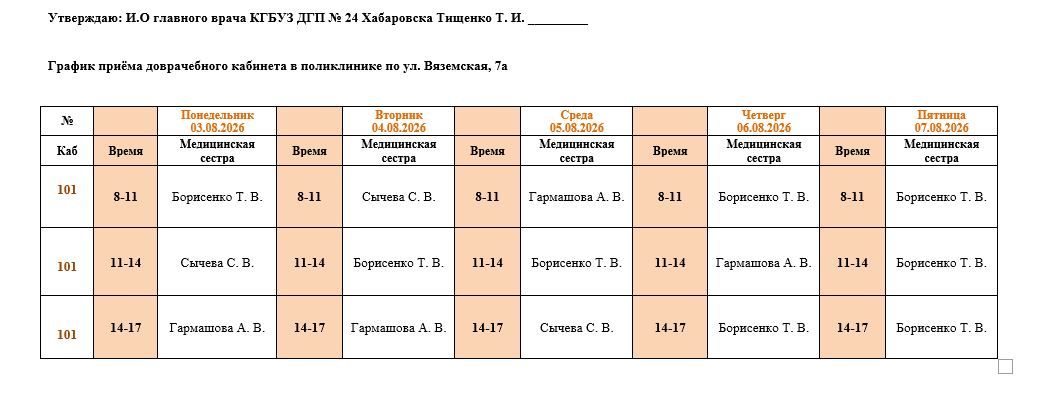 Утверждаю: И.О главного врача КГБУЗ ДГП № 24 Хабаровска Тищенко Т. И. _________

График приёма доврачебного кабинета в поликлинике по ул. Вяземская, 7а

| № | | Понедельник 03.08.2026 | | Вторник 04.08.2026 | | Среда 05.08.2026 | | Четверг 06.08.2026 | | Пятница 07.08.2026 |
|---|---|---|---|---|---|---|---|---|---|---|
| Каб | Время | Медицинская сестра | Время | Медицинская сестра | Время | Медицинская сестра | Время | Медицинская сестра | Время | Медицинская сестра |
| 101 | 8-11 | Борисенко Т. В. | 8-11 | Сычева С. В. | 8-11 | Гармашова А. В. | 8-11 | Борисенко Т. В. | 8-11 | Борисенко Т. В. |
| 101 | 11-14 | Сычева С. В. | 11-14 | Борисенко Т. В. | 11-14 | Борисенко Т. В. | 11-14 | Гармашова А. В. | 11-14 | Борисенко Т. В. |
| 101 | 14-17 | Гармашова А. В. | 14-17 | Гармашова А. В. | 14-17 | Сычева С. В. | 14-17 | Борисенко Т. В. | 14-17 | Борисенко Т. В. |